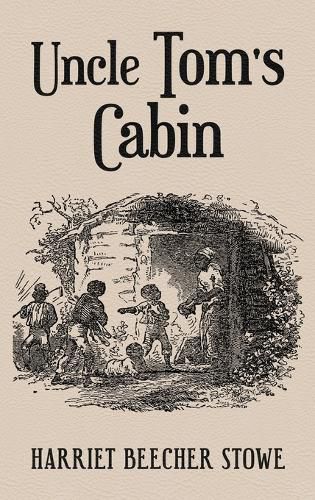 Uncle Tom's Cabin

HARRIET BEECHER STOWE